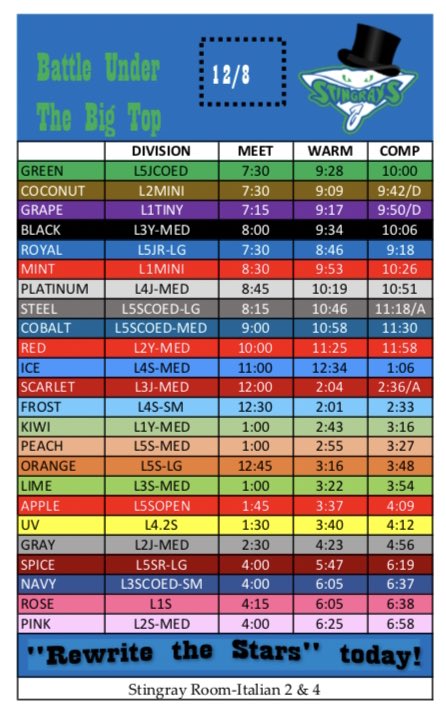 Battle Under The Big Top

12/8

STINGRAYS

|  | DIVISION | MEET | WARM | COMP |
|---|---|---|---|---|
| GREEN | L5JCOED | 7:30 | 9:28 | 10:00 |
| COCONUT | L2MINI | 7:30 | 9:09 | 9:42/D |
| GRAPE | L1TINY | 7:15 | 9:17 | 9:50/D |
| BLACK | L3Y-MED | 8:00 | 9:34 | 10:06 |
| ROYAL | L5JR-LG | 7:30 | 8:46 | 9:18 |
| MINT | L1MINI | 8:30 | 9:53 | 10:26 |
| PLATINUM | L4J-MED | 8:45 | 10:19 | 10:51 |
| STEEL | L5SCOED-LG | 8:15 | 10:46 | 11:18/A |
| COBALT | L5SCOED-MED | 9:00 | 10:58 | 11:30 |
| RED | L2Y-MED | 10:00 | 11:25 | 11:58 |
| ICE | L4S-MED | 11:00 | 12:34 | 1:06 |
| SCARLET | L3J-MED | 12:00 | 2:04 | 2:36/A |
| FROST | L4S-SM | 12:30 | 2:01 | 2:33 |
| KIWI | L1Y-MED | 1:00 | 2:43 | 3:16 |
| PEACH | L5S-MED | 1:00 | 2:55 | 3:27 |
| ORANGE | L5S-LG | 12:45 | 3:16 | 3:48 |
| LIME | L3S-MED | 1:00 | 3:22 | 3:54 |
| APPLE | L5SOPEN | 1:45 | 3:37 | 4:09 |
| UV | L4.2S | 1:30 | 3:40 | 4:12 |
| GRAY | L2J-MED | 2:30 | 4:23 | 4:56 |
| SPICE | L5SR-LG | 4:00 | 5:47 | 6:19 |
| NAVY | L3SCOED-SM | 4:00 | 6:05 | 6:37 |
| ROSE | L1S | 4:15 | 6:05 | 6:38 |
| PINK | L2S-MED | 4:00 | 6:25 | 6:58 |

"Rewrite the Stars" today!

Stingray Room-Italian 2 & 4